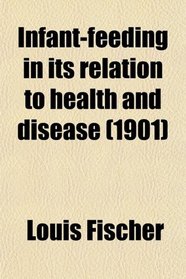 Infant-feeding in its relation to health and disease (1901)

Louis Fischer